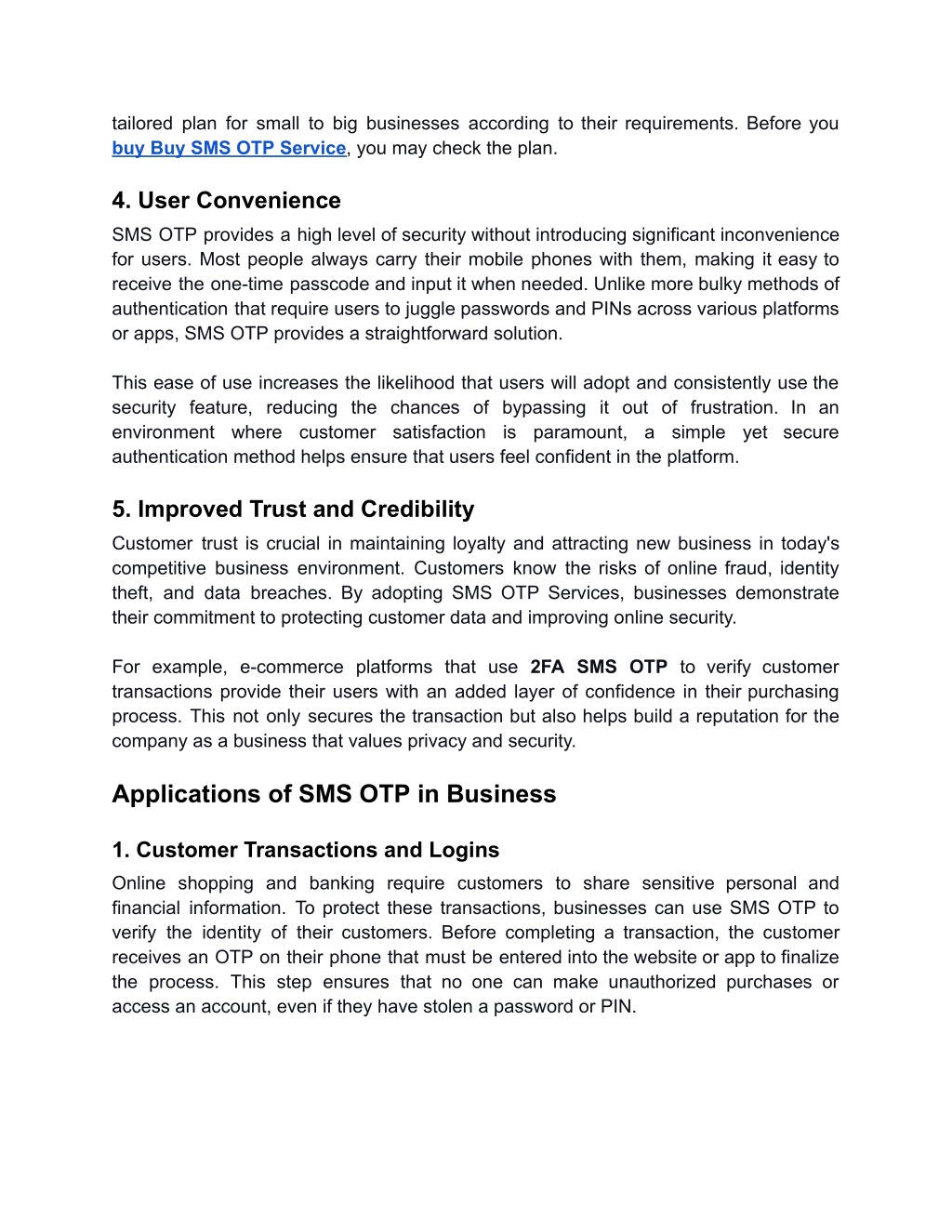 tailored plan for small to big businesses according to their requirements. Before you buy Buy SMS OTP Service, you may check the plan.

4. User Convenience

SMS OTP provides a high level of security without introducing significant inconvenience for users. Most people always carry their mobile phones with them, making it easy to receive the one-time passcode and input it when needed. Unlike more bulky methods of authentication that require users to juggle passwords and PINs across various platforms or apps, SMS OTP provides a straightforward solution.

This ease of use increases the likelihood that users will adopt and consistently use the security feature, reducing the chances of bypassing it out of frustration. In an environment where customer satisfaction is paramount, a simple yet secure authentication method helps ensure that users feel confident in the platform.

5. Improved Trust and Credibility

Customer trust is crucial in maintaining loyalty and attracting new business in today's competitive business environment. Customers know the risks of online fraud, identity theft, and data breaches. By adopting SMS OTP Services, businesses demonstrate their commitment to protecting customer data and improving online security.

For example, e-commerce platforms that use 2FA SMS OTP to verify customer transactions provide their users with an added layer of confidence in their purchasing process. This not only secures the transaction but also helps build a reputation for the company as a business that values privacy and security.

Applications of SMS OTP in Business

1. Customer Transactions and Logins

Online shopping and banking require customers to share sensitive personal and financial information. To protect these transactions, businesses can use SMS OTP to verify the identity of their customers. Before completing a transaction, the customer receives an OTP on their phone that must be entered into the website or app to finalize the process. This step ensures that no one can make unauthorized purchases or access an account, even if they have stolen a password or PIN.